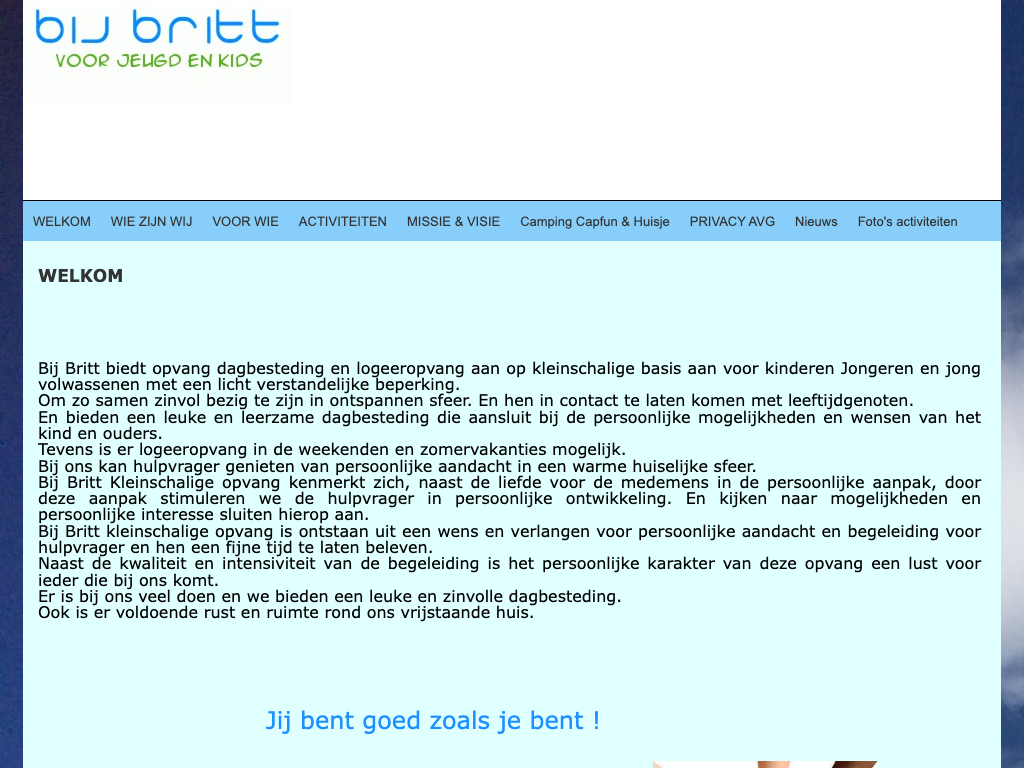 bij britt
VOOR JEUGD EN KIDS

WELKOM WIE ZIJN WIJ VOOR WIE ACTIVITEITEN MISSIE & VISIE Camping Capfun & Huisje PRIVACY AVG Nieuws Foto's activiteiten

WELKOM

Bij Britt biedt opvang dagbesteding en logeeropvang aan op kleinschalige basis aan voor kinderen Jongeren en jong volwassenen met een licht verstandelijke beperking.
Om zo samen zinvol bezig te zijn in ontspannen sfeer. En hen in contact te laten komen met leeftijdgenoten.
En bieden een leuke en leerzame dagbesteding die aansluit bij de persoonlijke mogelijkheden en wensen van het kind en ouders.
Tevens is er logeeropvang in de weekenden en zomervakanties mogelijk.
Bij ons kan hulpvrager genieten van persoonlijke aandacht in een warme huiselijke sfeer.
Bij Britt Kleinschalige opvang kenmerkt zich, naast de liefde voor de medemens in de persoonlijke aanpak, door deze aanpak stimuleren we de hulpvrager in persoonlijke ontwikkeling. En kijken naar mogelijkheden en persoonlijke interesse sluiten hierop aan.
Bij Britt kleinschalige opvang is ontstaan uit een wens en verlangen voor persoonlijke aandacht en begeleiding voor hulpvrager en hen een fijne tijd te laten beleven.
Naast de kwaliteit en intensiviteit van de begeleiding is het persoonlijke karakter van deze opvang een lust voor ieder die bij ons komt.
Er is bij ons veel doen en we bieden een leuke en zinvolle dagbesteding.
Ook is er voldoende rust en ruimte rond ons vrijstaande huis.

Jij bent goed zoals je bent !